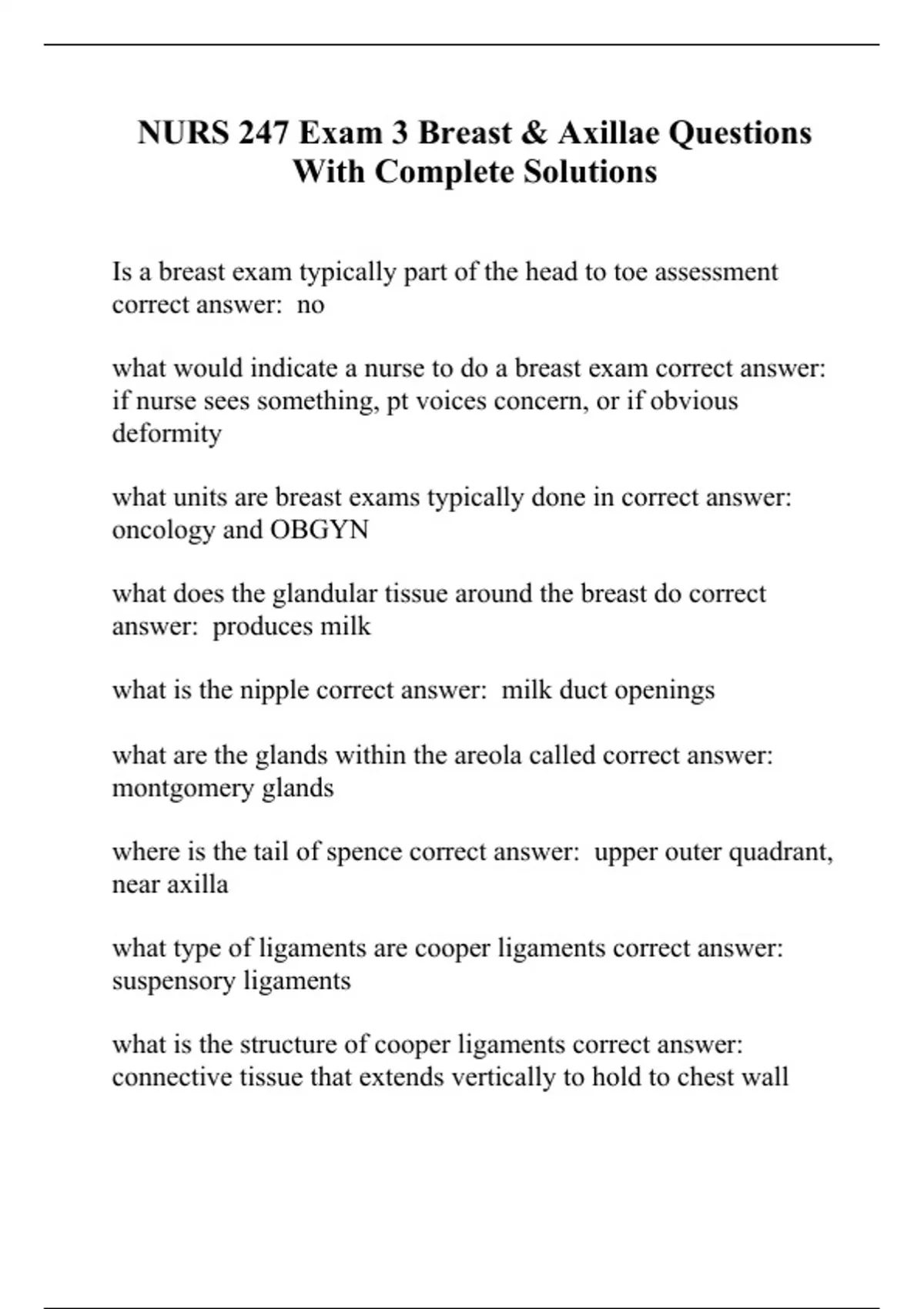 NURS 247 Exam 3 Breast & Axillae Questions With Complete Solutions

Is a breast exam typically part of the head to toe assessment correct answer: no

what would indicate a nurse to do a breast exam correct answer: if nurse sees something, pt voices concern, or if obvious deformity

what units are breast exams typically done in correct answer: oncology and OBGYN

what does the glandular tissue around the breast do correct answer: produces milk

what is the nipple correct answer: milk duct openings

what are the glands within the areola called correct answer: montgomery glands

where is the tail of spence correct answer: upper outer quadrant, near axilla

what type of ligaments are cooper ligaments correct answer: suspensory ligaments

what is the structure of cooper ligaments correct answer: connective tissue that extends vertically to hold to chest wall